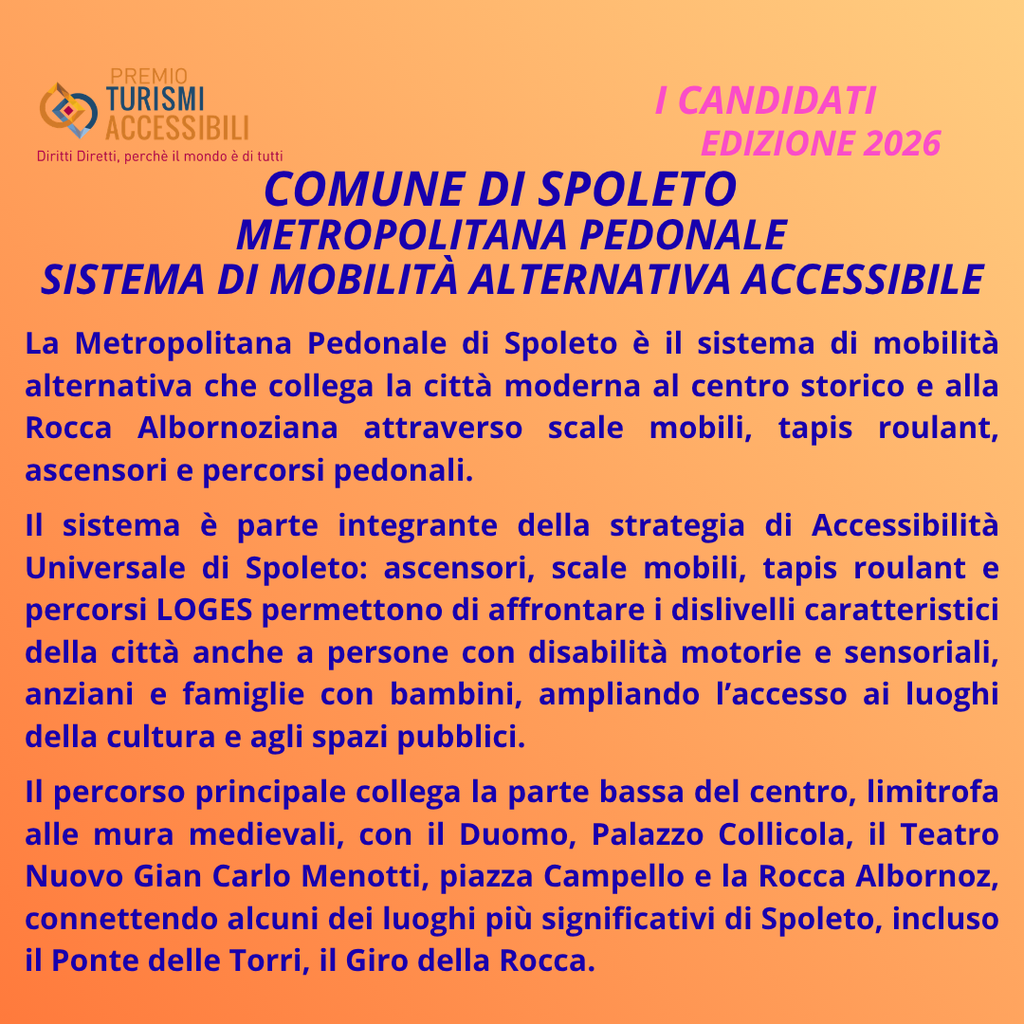 PREMIO
TURISMI
ACCESSIBILI
Diritti Diretti, perchè il mondo è di tutti

I CANDIDATI
EDIZIONE 2026

COMUNE DI SPOLETO
METROPOLITANA PEDONALE
SISTEMA DI MOBILITÀ ALTERNATIVA ACCESSIBILE

La Metropolitana Pedonale di Spoleto è il sistema di mobilità alternativa che collega la città moderna al centro storico e alla Rocca Albornoziana attraverso scale mobili, tapis roulant, ascensori e percorsi pedonali.

Il sistema è parte integrante della strategia di Accessibilità Universale di Spoleto: ascensori, scale mobili, tapis roulant e percorsi LOGES permettono di affrontare i dislivelli caratteristici della città anche a persone con disabilità motorie e sensoriali, anziani e famiglie con bambini, ampliando l'accesso ai luoghi della cultura e agli spazi pubblici.

Il percorso principale collega la parte bassa del centro, limitrofa alle mura medievali, con il Duomo, Palazzo Collicola, il Teatro Nuovo Gian Carlo Menotti, piazza Campello e la Rocca Albornoz, connettendo alcuni dei luoghi più significativi di Spoleto, incluso il Ponte delle Torri, il Giro della Rocca.